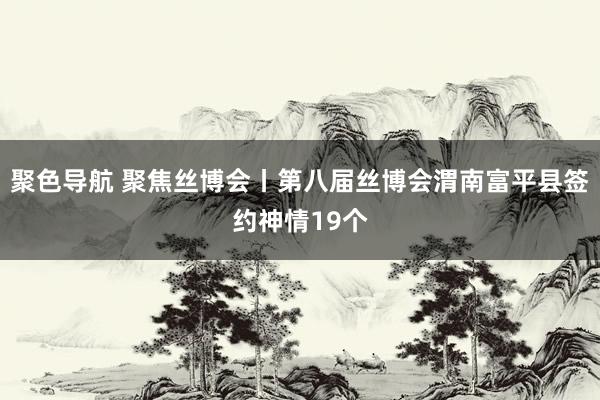 聚色导航 聚焦丝博会丨第八届丝博会渭南富平县签约神情19个